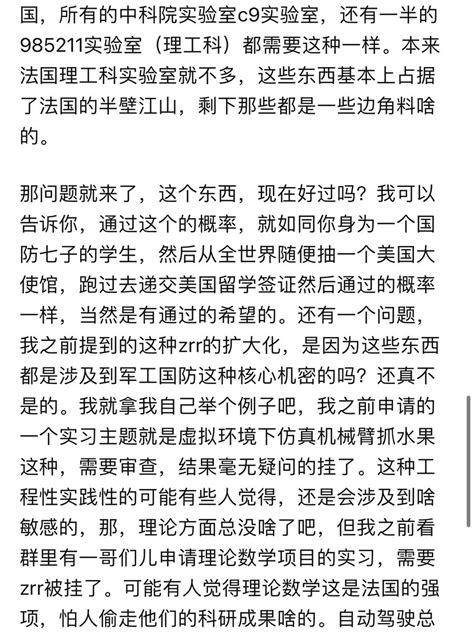 国，所有的中科院实验室c9实验室，还有一半的985211实验室（理工科）都需要这种一样。本来法国理工科实验室就不多，这些东西基本上占据了法国的半壁江山，剩下那些都是一些边角料啥的。

那问题就来了，这个东西，现在好过吗？我可以告诉你，通过这个的概率，就如同你身为一个国防七子的学生，然后从全世界随便抽一个美国大使馆，跑过去递交美国留学签证然后通过的概率一样，当然是有通过的希望的。还有一个问题，我之前提到的这种zrr的扩大化，是因为这些东西都是涉及到军工国防这种核心机密的吗？还真不是的。我就拿我自己举个例子吧，我之前申请的一个实习主题就是虚拟环境下仿真机械臂抓水果这种，需要审查，结果毫无疑问的挂了。这种工程性实践性的可能有些人觉得，还是会涉及到啥敏感的，那，理论方面总没啥了吧，但我之前看群里有一哥们儿申请理论数学项目的实习，需要zrr被挂了。可能有人觉得理论数学这是法国的强项，怕人偷走他们的科研成果啥的。自动驾驶总